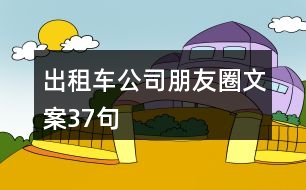 出租车公司朋友圈文案37句